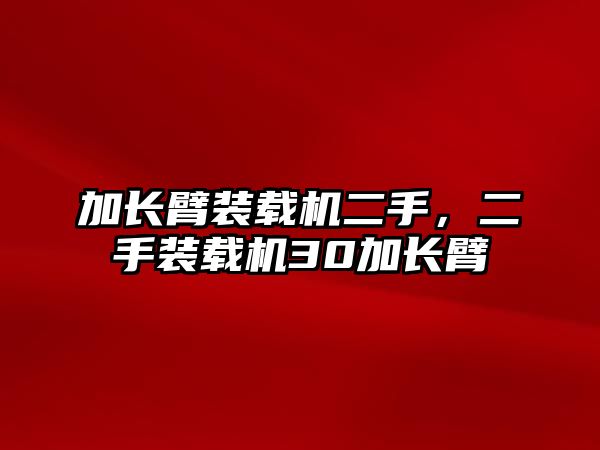 加长臂装载机二手，二手装载机30加长臂